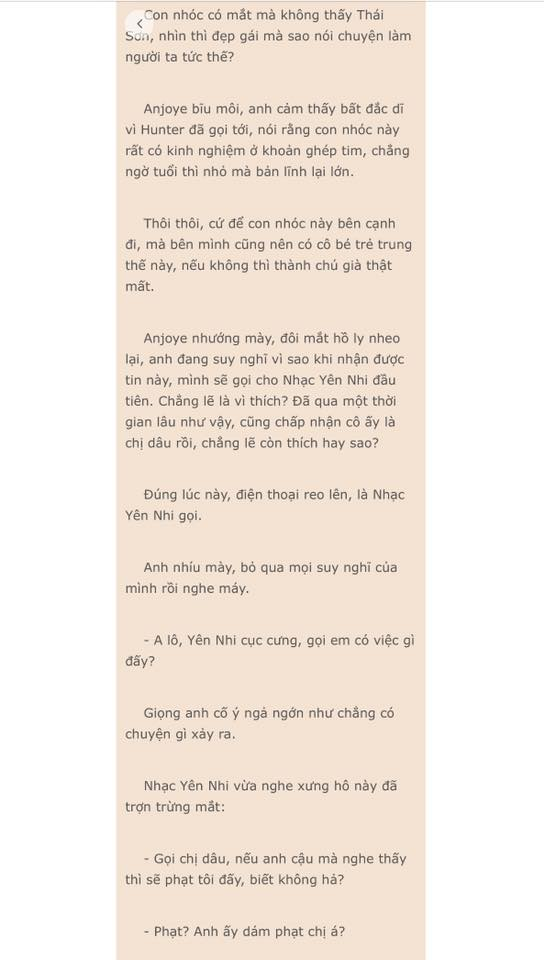 Con nhóc có mắt mà không thấy Thái Sơn, nhìn thì đẹp gái mà sao nói chuyện làm người ta tức thế?

Anjoye bĩu môi, anh cảm thấy bất đắc dĩ vì Hunter đã gọi tới, nói rằng con nhóc này rất có kinh nghiệm ở khoản ghép tim, chẳng ngờ tuổi thì nhỏ mà bản lĩnh lại lớn.

Thôi thôi, cứ để con nhóc này bên cạnh đi, mà bên mình cũng nên có cô bé trẻ trung thế này, nếu không thì thành chú già thật mất.

Anjoye nhướng mày, đôi mắt hồ ly nheo lại, anh đang suy nghĩ vì sao khi nhận được tin này, mình sẽ gọi cho Nhạc Yên Nhi đầu tiên. Chẳng lẽ là vì thích? Đã qua một thời gian lâu như vậy, cũng chấp nhận cô ấy là chị dâu rồi, chẳng lẽ còn thích hay sao?

Đúng lúc này, điện thoại reo lên, là Nhạc Yên Nhi gọi.

Anh nhíu mày, bỏ qua mọi suy nghĩ của mình rồi nghe máy.

- A lô, Yên Nhi cục cưng, gọi em có việc gì đấy?

Giọng anh cố ý ngả ngớn như chẳng có chuyện gì xảy ra.

Nhạc Yên Nhi vừa nghe xưng hô này đã trợn trừng mắt:

- Gọi chị dâu, nếu anh cậu mà nghe thấy thì sẽ phạt tôi đấy, biết không hả?

- Phạt? Anh ấy dám phạt chị á?